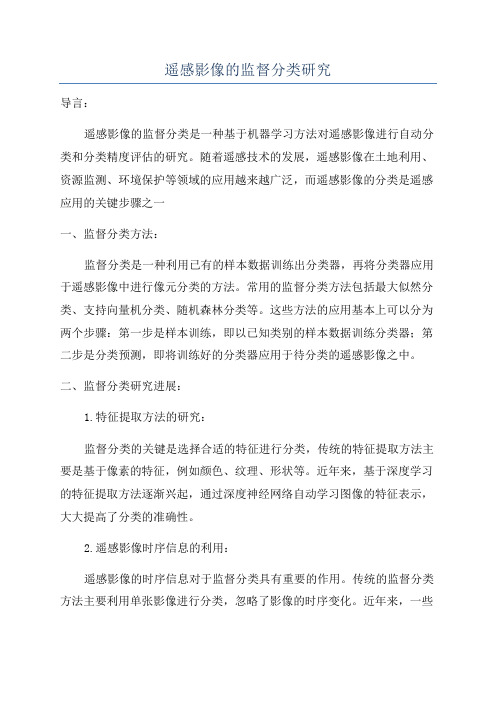 遥感影像的监督分类研究

导言：

遥感影像的监督分类是一种基于机器学习方法对遥感影像进行自动分类和分类精度评估的研究。随着遥感技术的发展，遥感影像在土地利用、资源监测、环境保护等领域的应用越来越广泛，而遥感影像的分类是遥感应用的关键步骤之一

一、监督分类方法：

监督分类是一种利用已有的样本数据训练出分类器，再将分类器应用于遥感影像中进行像元分类的方法。常用的监督分类方法包括最大似然分类、支持向量机分类、随机森林分类等。这些方法的应用基本上可以分为两个步骤：第一步是样本训练，即以已知类别的样本数据训练分类器；第二步是分类预测，即将训练好的分类器应用于待分类的遥感影像之中。

二、监督分类研究进展：

1.特征提取方法的研究：

监督分类的关键是选择合适的特征进行分类，传统的特征提取方法主要是基于像素的特征，例如颜色、纹理、形状等。近年来，基于深度学习的特征提取方法逐渐兴起，通过深度神经网络自动学习图像的特征表示，大大提高了分类的准确性。

2.遥感影像时序信息的利用：

遥感影像的时序信息对于监督分类具有重要的作用。传统的监督分类方法主要利用单张影像进行分类，忽略了影像的时序变化。近年来，一些